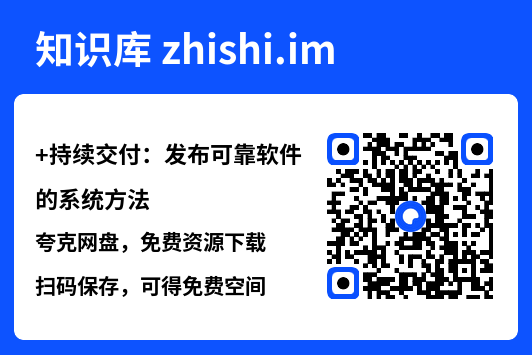 知识库 zhishi.im

+持续交付：发布可靠软件的系统方法

夸克网盘，免费资源下载

扫码保存，可得免费空间